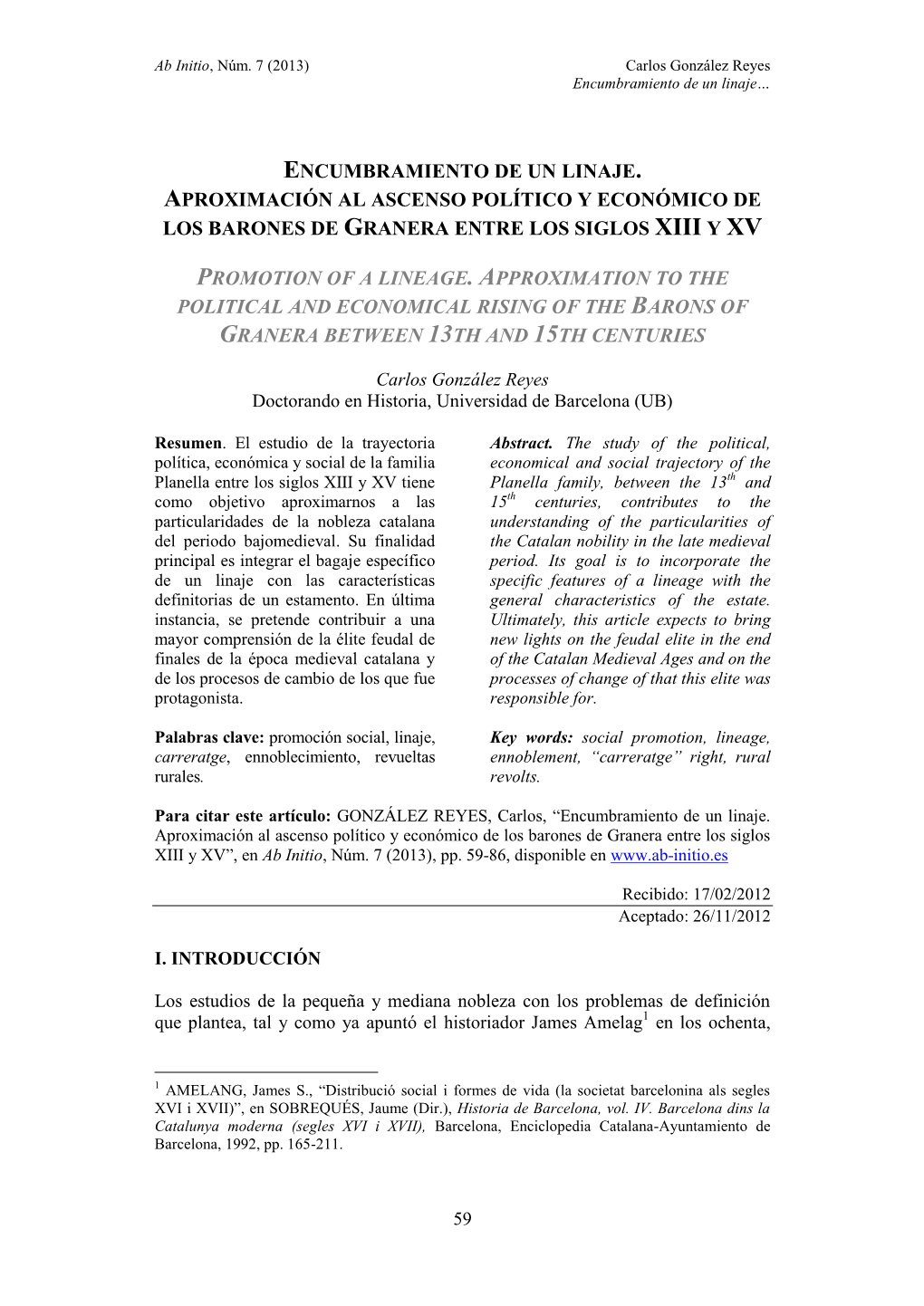 Ab Initio, Núm. 7 (2013)

Carlos González Reyes
Encumbramiento de un linaje…

ENCUMBRAMIENTO DE UN LINAJE. APROXIMACIÓN AL ASCENSO POLÍTICO Y ECONÓMICO DE LOS BARONES DE GRANERA ENTRE LOS SIGLOS XIII Y XV

PROMOTION OF A LINEAGE. APPROXIMATION TO THE POLITICAL AND ECONOMICAL RISING OF THE BARONS OF GRANERA BETWEEN 13TH AND 15TH CENTURIES

Carlos González Reyes
Doctorando en Historia, Universidad de Barcelona (UB)

Resumen. El estudio de la trayectoria política, económica y social de la familia Planella entre los siglos XIII y XV tiene como objetivo aproximarnos a las particularidades de la nobleza catalana del periodo bajomedieval. Su finalidad principal es integrar el bagaje específico de un linaje con las características definitorias de un estamento. En última instancia, se pretende contribuir a una mayor comprensión de la élite feudal de finales de la época medieval catalana y de los procesos de cambio de los que fue protagonista.

Palabras clave: promoción social, linaje, carreratge, ennoblecimiento, revueltas rurales.

Abstract. The study of the political, economical and social trajectory of the Planella family, between the $13^{th}$ and $15^{th}$ centuries, contributes to the understanding of the particularities of the Catalan nobility in the late medieval period. Its goal is to incorporate the specific features of a lineage with the general characteristics of the estate. Ultimately, this article expects to bring new lights on the feudal elite in the end of the Catalan Medieval Ages and on the processes of change of that this elite was responsible for.

Key words: social promotion, lineage, ennoblement, “carreratge” right, rural revolts.

Para citar este artículo: GONZÁLEZ REYES, Carlos, “Encumbramiento de un linaje. Aproximación al ascenso político y económico de los barones de Granera entre los siglos XIII y XV”, en Ab Initio, Núm. 7 (2013), pp. 59-86, disponible en www.ab-initio.es

Recibido: 17/02/2012
Aceptado: 26/11/2012

I. INTRODUCCIÓN

Los estudios de la pequeña y mediana nobleza con los problemas de definición que plantea, tal y como ya apuntó el historiador James Amelag$^1$ en los ochenta,

$^1$ AMELANG, James S., “Distribució social i formes de vida (la societat barcelonina als segles XVI i XVII)”, en SOBREQUÉS, Jaume (Dir.), Historia de Barcelona, vol. IV. Barcelona dins la Catalunya moderna (segles XVI i XVII), Barcelona, Enciclopedia Catalana-Ayuntamiento de Barcelona, 1992, pp. 165-211.

59